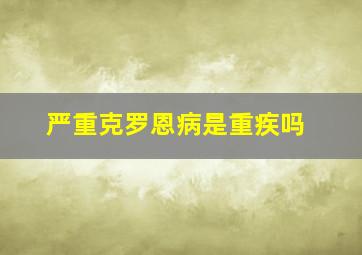 严重克罗恩病是重疾吗